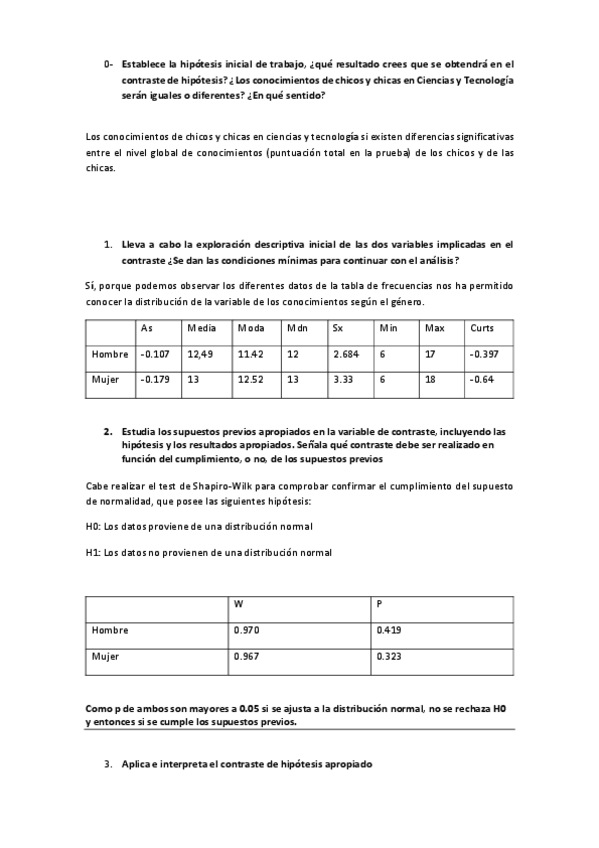 0- Establece la hipótesis inicial de trabajo, ¿qué resultado crees que se obtendrá en el contraste de hipótesis? ¿Los conocimientos de chicos y chicas en Ciencias y Tecnología serán iguales o diferentes? ¿En qué sentido?

Los conocimientos de chicos y chicas en ciencias y tecnología si existen diferencias significativas entre el nivel global de conocimientos (puntuación total en la prueba) de los chicos y de las chicas.

1. Lleva a cabo la exploración descriptiva inicial de las dos variables implicadas en el contraste ¿Se dan las condiciones mínimas para continuar con el análisis?

Sí, porque podemos observar los diferentes datos de la tabla de frecuencias nos ha permitido conocer la distribución de la variable de los conocimientos según el género.

| | As | Media | Moda | Mdn | Sx | Min | Max | Curts |
|---|---|---|---|---|---|---|---|---|
| Hombre | -0.107 | 12,49 | 11.42 | 12 | 2.684 | 6 | 17 | -0.397 |
| Mujer | -0.179 | 13 | 12.52 | 13 | 3.33 | 6 | 18 | -0.64 |

2. Estudia los supuestos previos apropiados en la variable de contraste, incluyendo las hipótesis y los resultados apropiados. Señala qué contraste debe ser realizado en función del cumplimiento, o no, de los supuestos previos

Cabe realizar el test de Shapiro-Wilk para comprobar confirmar el cumplimiento del supuesto de normalidad, que posee las siguientes hipótesis:

H0: Los datos proviene de una distribución normal

H1: Los datos no provienen de una distribución normal

| | W | P |
|---|---|---|
| Hombre | 0.970 | 0.419 |
| Mujer | 0.967 | 0.323 |

Como p de ambos son mayores a 0.05 si se ajusta a la distribución normal, no se rechaza H0 y entonces si se cumple los supuestos previos.

3. Aplica e interpreta el contraste de hipótesis apropiado